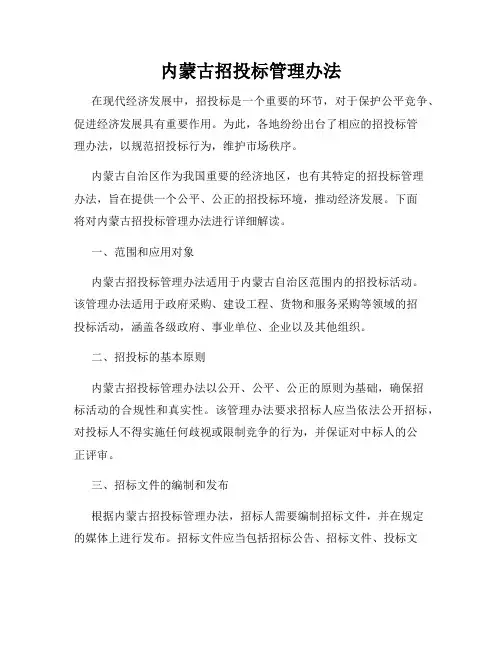 内蒙古招投标管理办法

在现代经济发展中，招投标是一个重要的环节，对于保护公平竞争、促进经济发展具有重要作用。为此，各地纷纷出台了相应的招投标管理办法，以规范招投标行为，维护市场秩序。

内蒙古自治区作为我国重要的经济地区，也有其特定的招投标管理办法，旨在提供一个公平、公正的招投标环境，推动经济发展。下面将对内蒙古招投标管理办法进行详细解读。

一、范围和应用对象

内蒙古招投标管理办法适用于内蒙古自治区范围内的招投标活动。该管理办法适用于政府采购、建设工程、货物和服务采购等领域的招投标活动，涵盖各级政府、事业单位、企业以及其他组织。

二、招投标的基本原则

内蒙古招投标管理办法以公开、公平、公正的原则为基础，确保招标活动的合规性和真实性。该管理办法要求招标人应当依法公开招标，对投标人不得实施任何歧视或限制竞争的行为，并保证对中标人的公正评审。

三、招标文件的编制和发布

根据内蒙古招投标管理办法，招标人需要编制招标文件，并在规定的媒体上进行发布。招标文件应当包括招标公告、招标文件、投标文